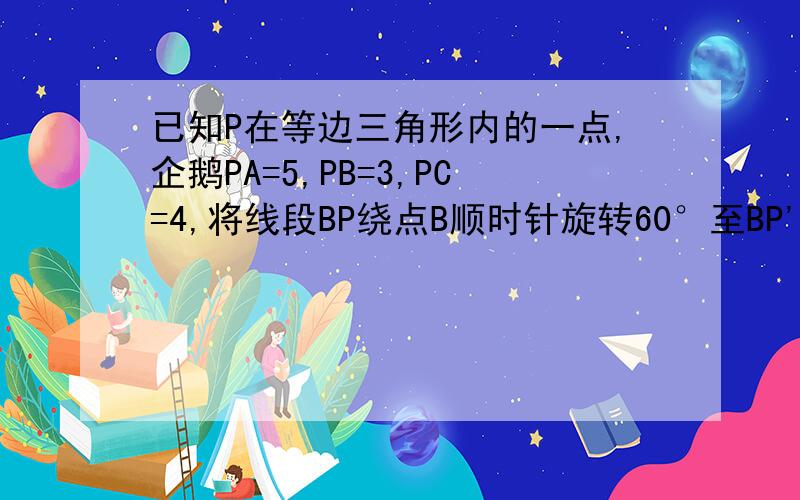 已知P在等边三角形内的一点，企鹅PA=5,PB=3,PC=4,将线段BP绕点B顺时针旋转60°至BP'